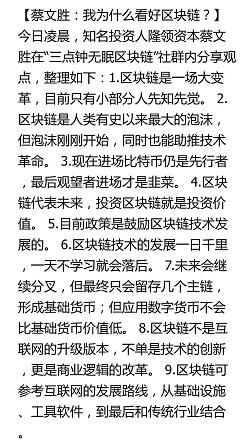 【蔡文胜：我为什么看好区块链？】今日凌晨，知名投资人隆领资本蔡文胜在“三点钟无眠区块链”社群内分享观点，整理如下：1.区块链是一场大变革，目前只有小部分人先知先觉。 2.区块链是人类有史以来最大的泡沫，但泡沫刚刚开始，同时也能助推技术革命。 3.现在进场比特币仍是先行者，最后观望者进场才是韭菜。 4.区块链代表未来，投资区块链就是投资价值。 5.目前政策是鼓励区块链技术发展的。 6.区块链技术的发展一日千里，一天不学习就会落后。 7.未来会继续分叉，但最终只会留存几个主链，形成基础货币；但应用数字货币不会比基础货币价值低。 8.区块链不是互联网的升级版本，不单是技术的创新，更是商业逻辑的改革。 9.区块链可参考互联网的发展路线，从基础设施、工具软件，到最后和传统行业结合。